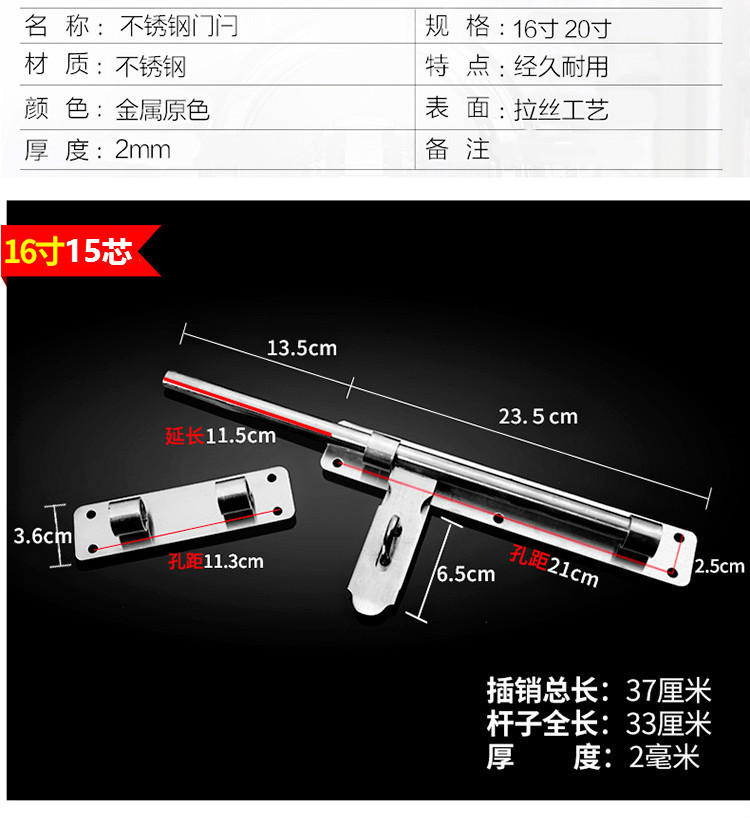 | 名 称：不锈钢门闩 | 规 格：16寸 20寸 |
|---|---|
| 材 质：不锈钢 | 特 点：经久耐用 |
| 颜 色：金属原色 | 表 面：拉丝工艺 |
| 厚 度：2mm | 备 注 |

16寸15芯

13.5cm

23. 5 cm

延长11.5cm

3.6cm

孔距11.3cm

6.5cm

孔距21cm

2.5cm

插销总长：37厘米
杆子全长：33厘米
厚 度：2毫米